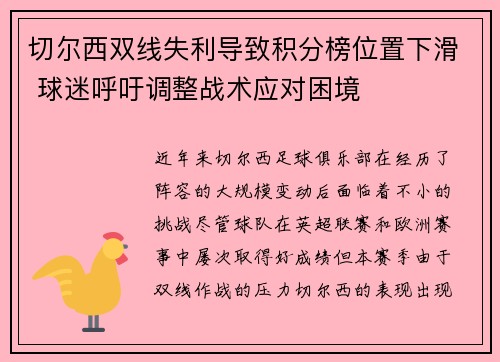 切尔西双线失利导致积分榜位置下滑 球迷呼吁调整战术应对困境

近年来切尔西足球俱乐部在经历了阵容的大规模变动后面临着不小的挑战尽管球队在英超联赛和欧洲赛事中屡次取得好成绩但本赛季由于双线作战的压力切尔西的表现出现